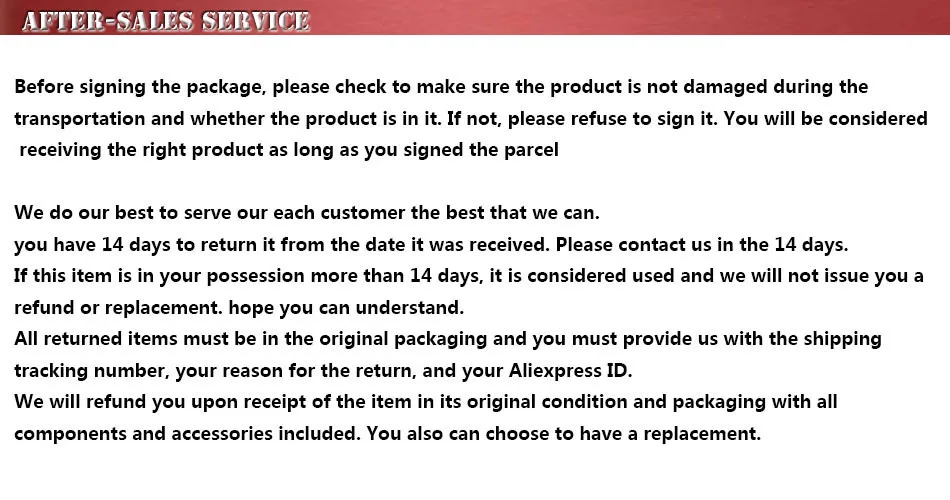 AFTER-SALES SERVICE

Before signing the package, please check to make sure the product is not damaged during the transportation and whether the product is in it. If not, please refuse to sign it. You will be considered receiving the right product as long as you signed the parcel

We do our best to serve our each customer the best that we can.
you have 14 days to return it from the date it was received. Please contact us in the 14 days.
If this item is in your possession more than 14 days, it is considered used and we will not issue you a refund or replacement. hope you can understand.
All returned items must be in the original packaging and you must provide us with the shipping tracking number, your reason for the return, and your Aliexpress ID.
We will refund you upon receipt of the item in its original condition and packaging with all components and accessories included. You also can choose to have a replacement.